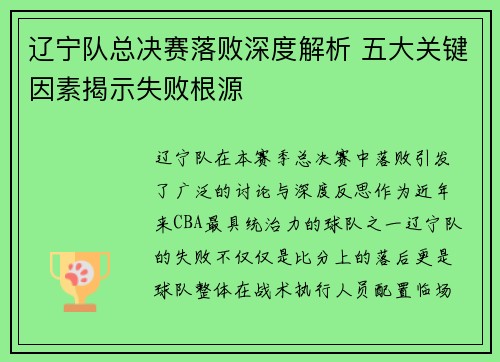 辽宁队总决赛落败深度解析 五大关键因素揭示失败根源

辽宁队在本赛季总决赛中落败引发了广泛的讨论与深度反思作为近年来CBA最具统治力的球队之一辽宁队的失败不仅仅是比分上的落后更是球队整体在战术执行人员配置临场